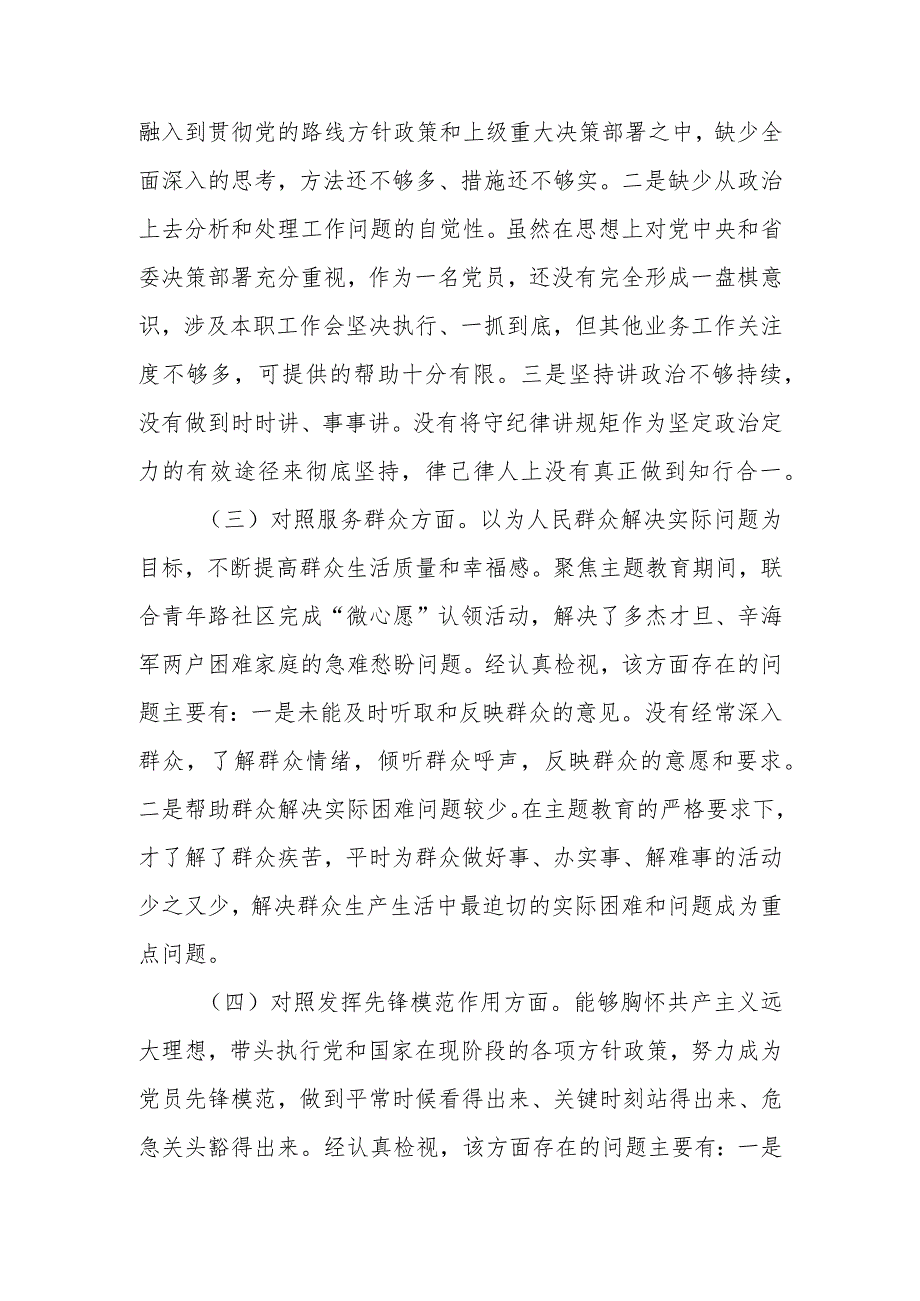 融入到贯彻党的路线方针政策和上级重大决策部署之中，缺少全面深入的思考，方法还不够多、措施还不够实。二是缺少从政治上去分析和处理工作问题的自觉性。虽然在思想上对党中央和省委决策部署充分重视，作为一名党员，还没有完全形成一盘棋意识，涉及本职工作会坚决执行、一抓到底，但其他业务工作关注度不够多，可提供的帮助十分有限。三是坚持讲政治不够持续，没有做到时时讲、事事讲。没有将守纪律讲规矩作为坚定政治定力的有效途径来彻底坚持，律己律人上没有真正做到知行合一。

（三）对照服务群众方面。以为人民群众解决实际问题为目标，不断提高群众生活质量和幸福感。聚焦主题教育期间，联合青年路社区完成“微心愿”认领活动，解决了多杰才旦、辛海军两户困难家庭的急难愁盼问题。经认真检视，该方面存在的问题主要有：一是未能及时听取和反映群众的意见。没有经常深入群众，了解群众情绪，倾听群众呼声，反映群众的意愿和要求。二是帮助群众解决实际困难问题较少。在主题教育的严格要求下，才了解了群众疾苦，平时为群众做好事、办实事、解难事的活动少之又少，解决群众生产生活中最迫切的实际困难和问题成为重点问题。

（四）对照发挥先锋模范作用方面。能够胸怀共产主义远大理想，带头执行党和国家在现阶段的各项方针政策，努力成为党员先锋模范，做到平常时候看得出来、关键时刻站得出来、危急关头豁得出来。经认真检视，该方面存在的问题主要有：一是